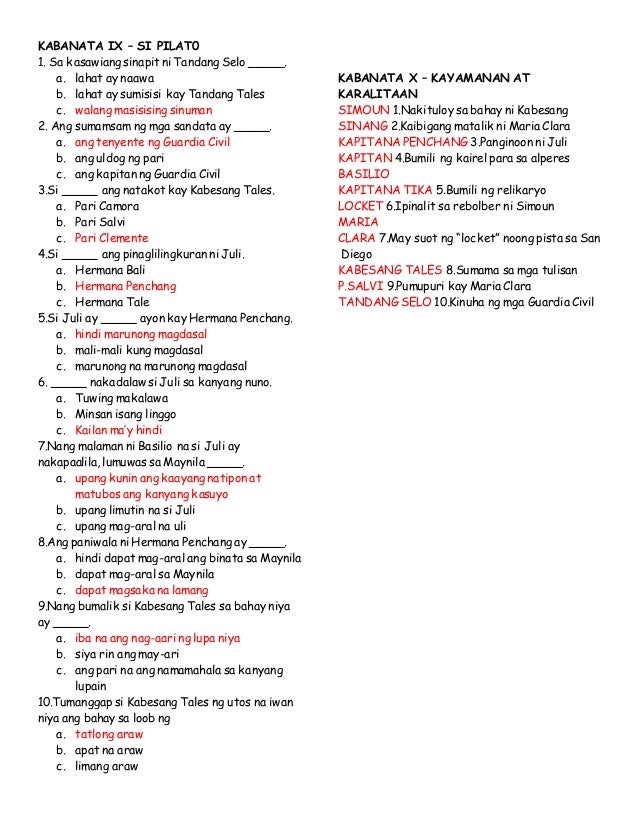 KABANATA IX – SI PILATO
1. Sa kasawiang sinapit ni Tandang Selo _____.
a. lahat ay naawa
b. lahat ay sumisisi kay Tandang Tales
c. walang masisising sinuman
2. Ang sumamsam ng mga sandata ay _____.
a. ang tenyente ng Guardia Civil
b. ang uldog ng pari
c. ang kapitan ng Guardia Civil
3.Si _____ ang natakot kay Kabesang Tales.
a. Pari Camora
b. Pari Salvi
c. Pari Clemente
4.Si _____ ang pinaglilingkuran ni Juli.
a. Hermana Bali
b. Hermana Penchang
c. Hermana Tale
5.Si Juli ay _____ ayon kay Hermana Penchang.
a. hindi marunong magdasal
b. mali-mali kung magdasal
c. marunong na marunong magdasal
6. _____ nakadalaw si Juli sa kanyang nuno.
a. Tuwing makalawa
b. Minsan isang linggo
c. Kailan ma'y hindi
7.Nang malaman ni Basilio na si Juli ay nakapaalila, lumuwas sa Maynila _____.
a. upang kunin ang kaayang natipon at matubos ang kanyang kasuyo
b. upang limutin na si Juli
c. upang mag-aral na uli
8.Ang paniwala ni Hermana Penchang ay _____.
a. hindi dapat mag-aral ang binata sa Maynila
b. dapat mag-aral sa Maynila
c. dapat magsaka na lamang
9.Nang bumalik si Kabesang Tales sa bahay niya ay _____.
a. iba na ang nag-aari ng lupa niya
b. siya rin ang may-ari
c. ang pari na ang namamahala sa kanyang lupain
10.Tumanggap si Kabesang Tales ng utos na iwan niya ang bahay sa loob ng
a. tatlong araw
b. apat na araw
c. limang araw

KABANATA X – KAYAMANAN AT KARALITAAN
SIMOUN 1.Nakituloy sa bahay ni Kabesang
SINANG 2.Kaibigang matalik ni Maria Clara
KAPITANA PENCHANG 3.Panginoon ni Juli
KAPITAN 4.Bumili ng kairel para sa alperes
BASILIO
KAPITANA TIKA 5.Bumili ng relikaryo
LOCKET 6.Ipinalit sa rebolber ni Simoun
MARIA CLARA 7.May suot ng "locket" noong pista sa San Diego
KABESANG TALES 8.Sumama sa mga tulisan
P.SALVI 9.Pumupuri kay Maria Clara
TANDANG SELO 10.Kinuha ng mga Guardia Civil